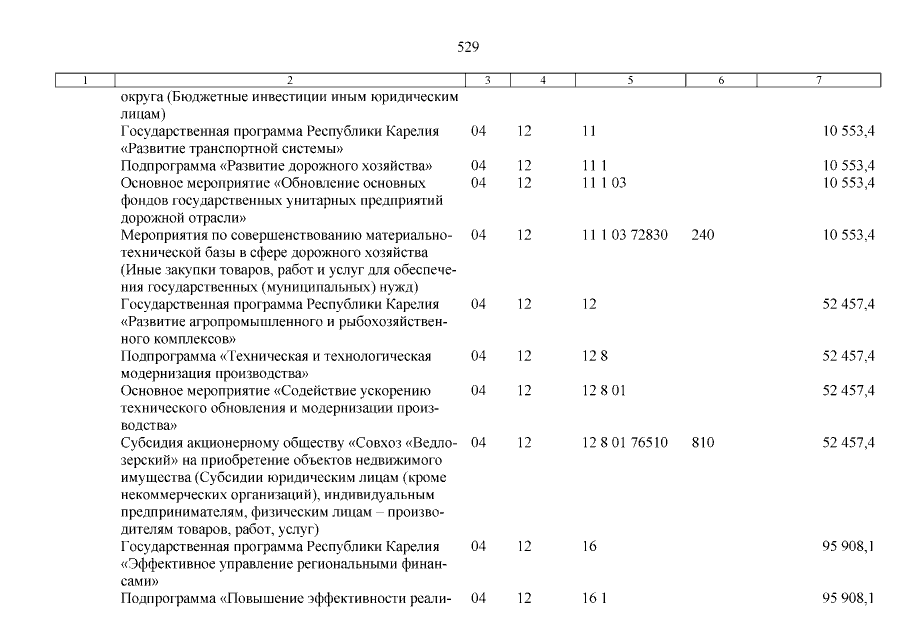 529

| 1 | 2 | 3 | 4 | 5 | 6 | 7 |
|---|---|---|---|---|---|---|
| | округа (Бюджетные инвестиции иным юридическим лицам) | | | | | |
| | Государственная программа Республики Карелия «Развитие транспортной системы» | 04 | 12 | 11 | | 10 553,4 |
| | Подпрограмма «Развитие дорожного хозяйства» | 04 | 12 | 11 1 | | 10 553,4 |
| | Основное мероприятие «Обновление основных фондов государственных унитарных предприятий дорожной отрасли» | 04 | 12 | 11 1 03 | | 10 553,4 |
| | Мероприятия по совершенствованию материально-технической базы в сфере дорожного хозяйства (Иные закупки товаров, работ и услуг для обеспечения государственных (муниципальных) нужд) | 04 | 12 | 11 1 03 72830 | 240 | 10 553,4 |
| | Государственная программа Республики Карелия «Развитие агропромышленного и рыбохозяйственного комплексов» | 04 | 12 | 12 | | 52 457,4 |
| | Подпрограмма «Техническая и технологическая модернизация производства» | 04 | 12 | 12 8 | | 52 457,4 |
| | Основное мероприятие «Содействие ускорению технического обновления и модернизации производства» | 04 | 12 | 12 8 01 | | 52 457,4 |
| | Субсидия акционерному обществу «Совхоз «Ведлозерский» на приобретение объектов недвижимого имущества (Субсидии юридическим лицам (кроме некоммерческих организаций), индивидуальным предпринимателям, физическим лицам – производителям товаров, работ, услуг) | 04 | 12 | 12 8 01 76510 | 810 | 52 457,4 |
| | Государственная программа Республики Карелия «Эффективное управление региональными финансами» | 04 | 12 | 16 | | 95 908,1 |
| | Подпрограмма «Повышение эффективности реали- | 04 | 12 | 16 1 | | 95 908,1 |